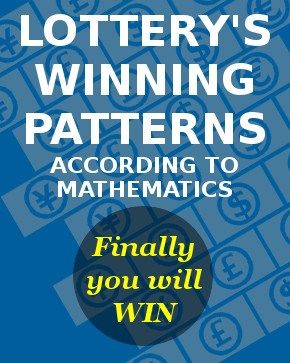 LOTTERY'S WINNING PATTERNS
ACCORDING TO MATHEMATICS

Finally you will WIN